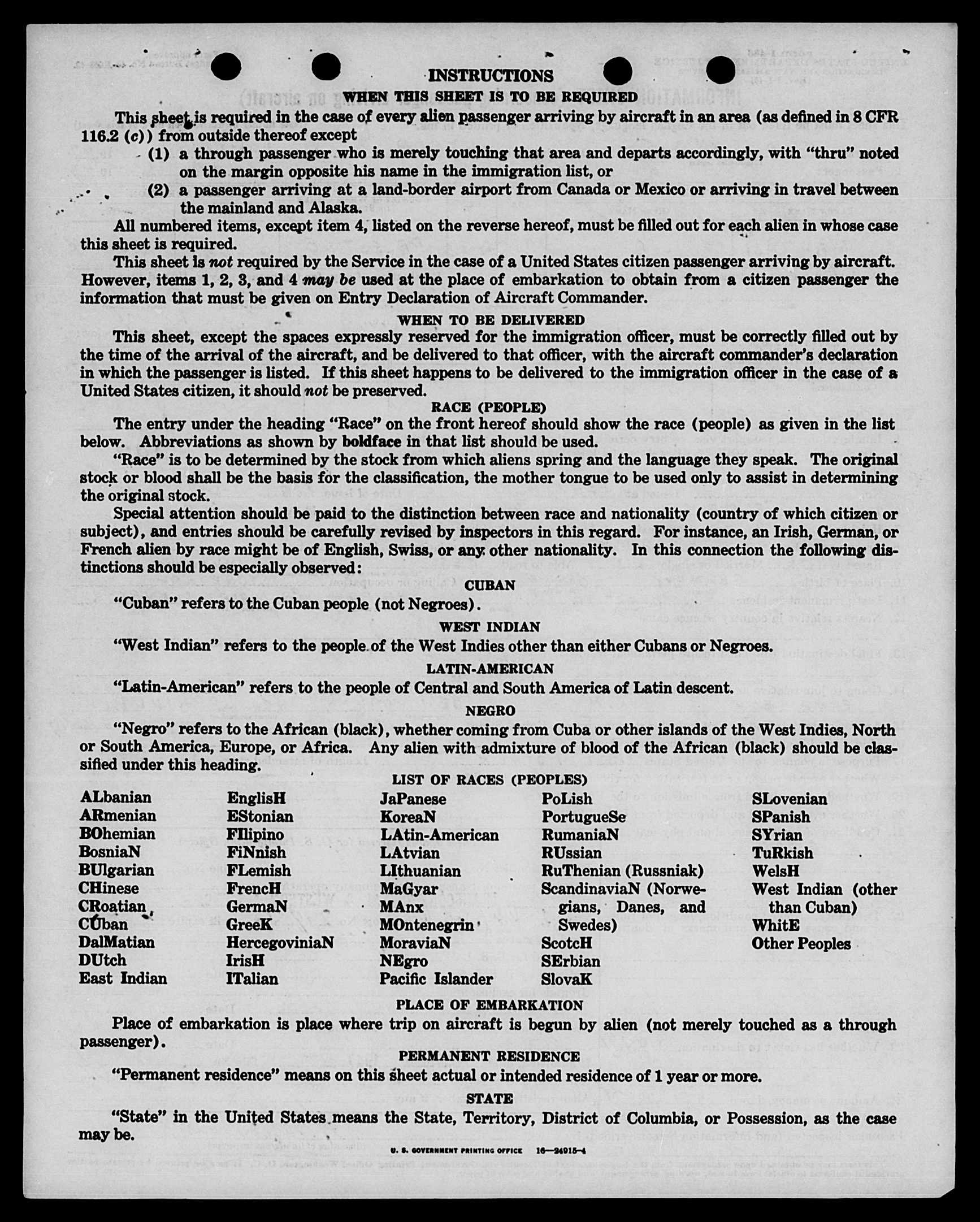 INSTRUCTIONS

WHEN THIS SHEET IS TO BE REQUIRED

This sheet is required in the case of every alien passenger arriving by aircraft in an area (as defined in 8 CFR 116.2 (c)) from outside thereof except

(1) a through passenger who is merely touching that area and departs accordingly, with "thru" noted on the margin opposite his name in the immigration list, or

(2) a passenger arriving at a land-border airport from Canada or Mexico or arriving in travel between the mainland and Alaska.

All numbered items, except item 4, listed on the reverse hereof, must be filled out for each alien in whose case this sheet is required.

This sheet is not required by the Service in the case of a United States citizen passenger arriving by aircraft. However, items 1, 2, 3, and 4 may be used at the place of embarkation to obtain from a citizen passenger the information that must be given on Entry Declaration of Aircraft Commander.

WHEN TO BE DELIVERED

This sheet, except the spaces expressly reserved for the immigration officer, must be correctly filled out by the time of the arrival of the aircraft, and be delivered to that officer, with the aircraft commander's declaration in which the passenger is listed. If this sheet happens to be delivered to the immigration officer in the case of a United States citizen, it should not be preserved.

RACE (PEOPLE)

The entry under the heading "Race" on the front hereof should show the race (people) as given in the list below. Abbreviations as shown by boldface in that list should be used.

"Race" is to be determined by the stock from which aliens spring and the language they speak. The original stock or blood shall be the basis for the classification, the mother tongue to be used only to assist in determining the original stock.

Special attention should be paid to the distinction between race and nationality (country of which citizen or subject), and entries should be carefully revised by inspectors in this regard. For instance, an Irish, German, or French alien by race might be of English, Swiss, or any other nationality. In this connection the following distinctions should be especially observed:

CUBAN

"Cuban" refers to the Cuban people (not Negroes).

WEST INDIAN

"West Indian" refers to the people of the West Indies other than either Cubans or Negroes.

LATIN-AMERICAN

"Latin-American" refers to the people of Central and South America of Latin descent.

NEGRO

"Negro" refers to the African (black), whether coming from Cuba or other islands of the West Indies, North or South America, Europe, or Africa. Any alien with admixture of blood of the African (black) should be classified under this heading.

LIST OF RACES (PEOPLES)

ALbanian
ARmenian
BOhemian
BosniaN
BUlgarian
CHinese
CRoatian
CUban
DalMatian
DUtch
East Indian

EnglisH
EStonian
FIlipino
FiNnish
FLemish
FrencH
GermaN
GreeK
HercegoviniaN
IrisH
ITalian

JaPanese
KoreaN
LAtin-American
LAtvian
LIthuanian
MaGyar
MAnx
MOntenegrin
MoraviaN
NEgro
Pacific Islander

PoLish
PortugueSe
RumaniaN
RUssian
RuThenian (Russniak)
ScandinaviaN (Norwegians, Danes, and Swedes)
ScotcH
SErbian
SlovaK

SLovenian
SPanish
SYrian
TuRkish
WelsH
West Indian (other than Cuban)
WhitE
Other Peoples

PLACE OF EMBARKATION

Place of embarkation is place where trip on aircraft is begun by alien (not merely touched as a through passenger).

PERMANENT RESIDENCE

"Permanent residence" means on this sheet actual or intended residence of 1 year or more.

STATE

"State" in the United States means the State, Territory, District of Columbia, or Possession, as the case may be.

U. S. GOVERNMENT PRINTING OFFICE 16—24915-4